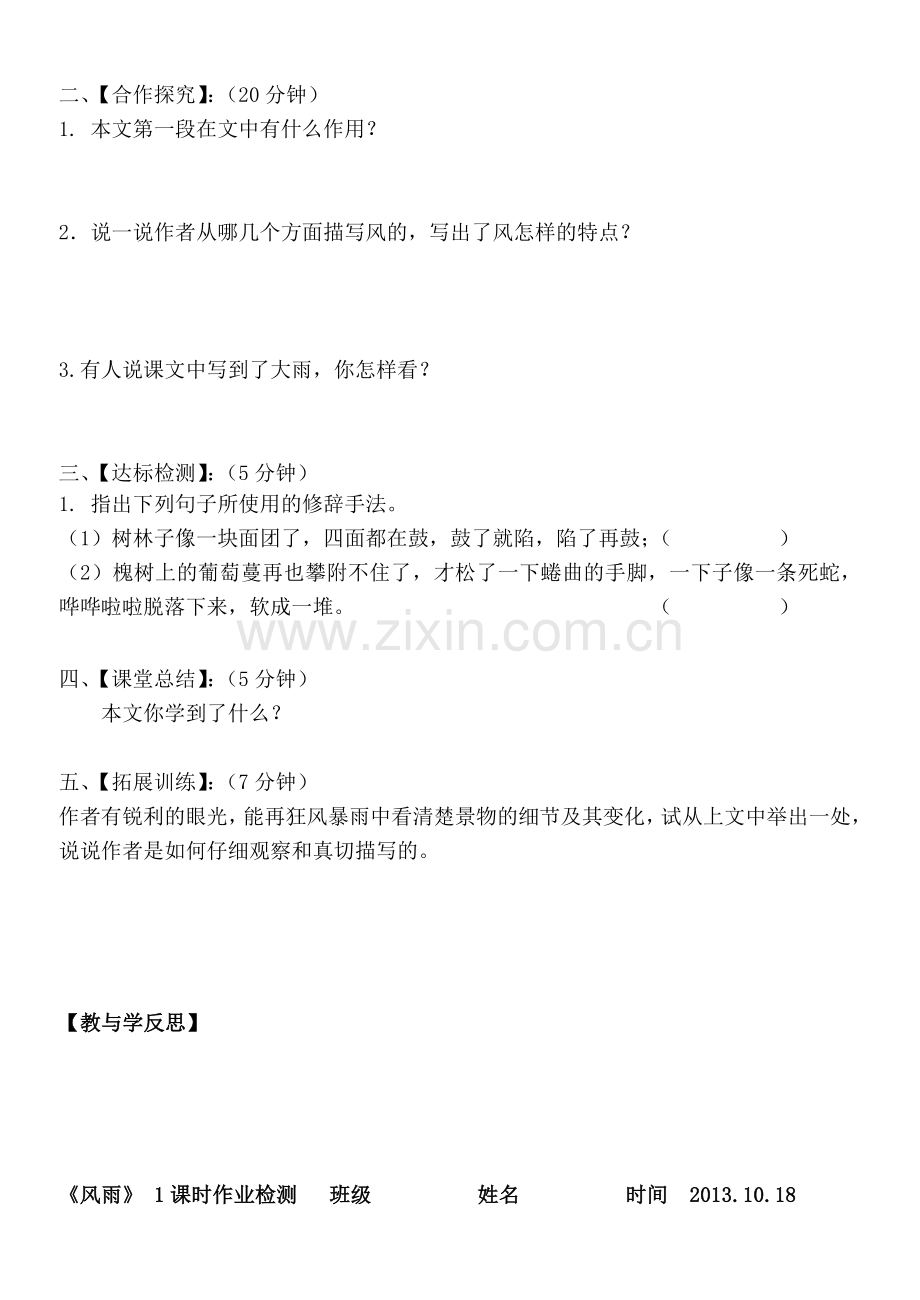 二、【合作探究】:（20 分钟）
1. 本文第一段在文中有什么作用？

2．说一说作者从哪几个方面描写风的，写出了风怎样的特点？

3.有人说课文中写到了大雨，你怎样看？

三、【达标检测】:（5 分钟）
1. 指出下列句子所使用的修辞手法。
（1）树林子像一块面团了，四面都在鼓，鼓了就陷，陷了再鼓；（ ）
（2）槐树上的葡萄蔓再也攀附不住了，才松了一下蜷曲的手脚，一下子像一条死蛇，哗哗啦啦脱落下来，软成一堆。 （ ）

www.zixin.com.cn

四、【课堂总结】:（5 分钟）
本文你学到了什么？

五、【拓展训练】:（7 分钟）
作者有锐利的眼光，能再狂风暴雨中看清楚景物的细节及其变化，试从上文中举出一处，说说作者是如何仔细观察和真切描写的。

【教与学反思】

《风雨》 1 课时作业检测 班级 姓名 时间 2013.10.18